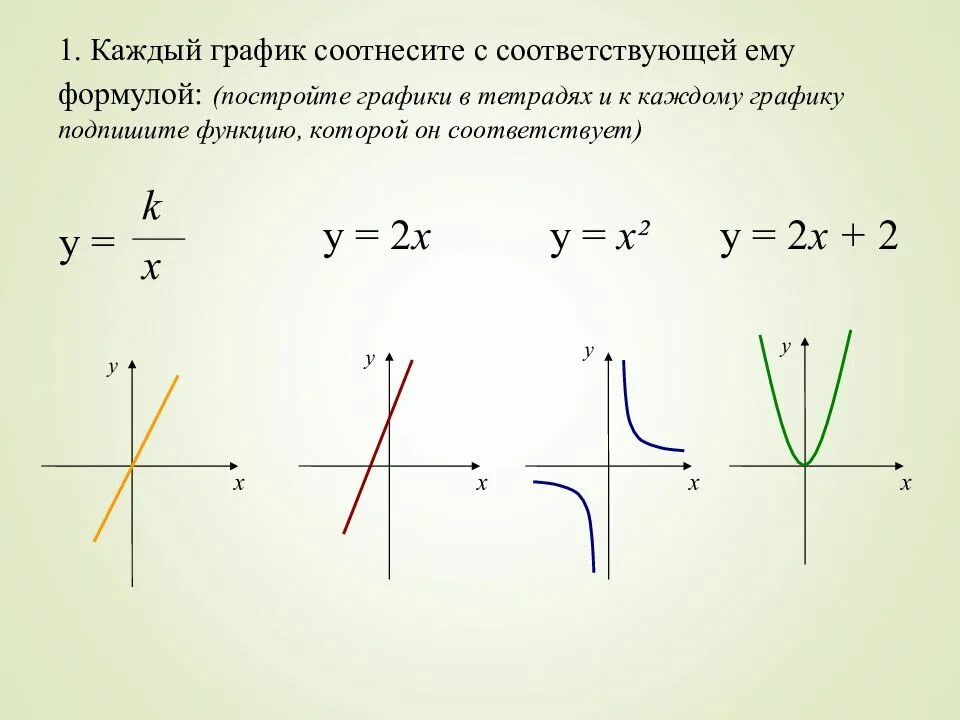 1. Каждый график соотнесите с соответствующей ему формулой: (постройте графики в тетрадях и к каждому графику подпишите функцию, которой он соответствует)

$y = \frac{k}{x}$

$y = 2x$

$y = x^2$

$y = 2x + 2$

y
x

y
x

y
x

y
x